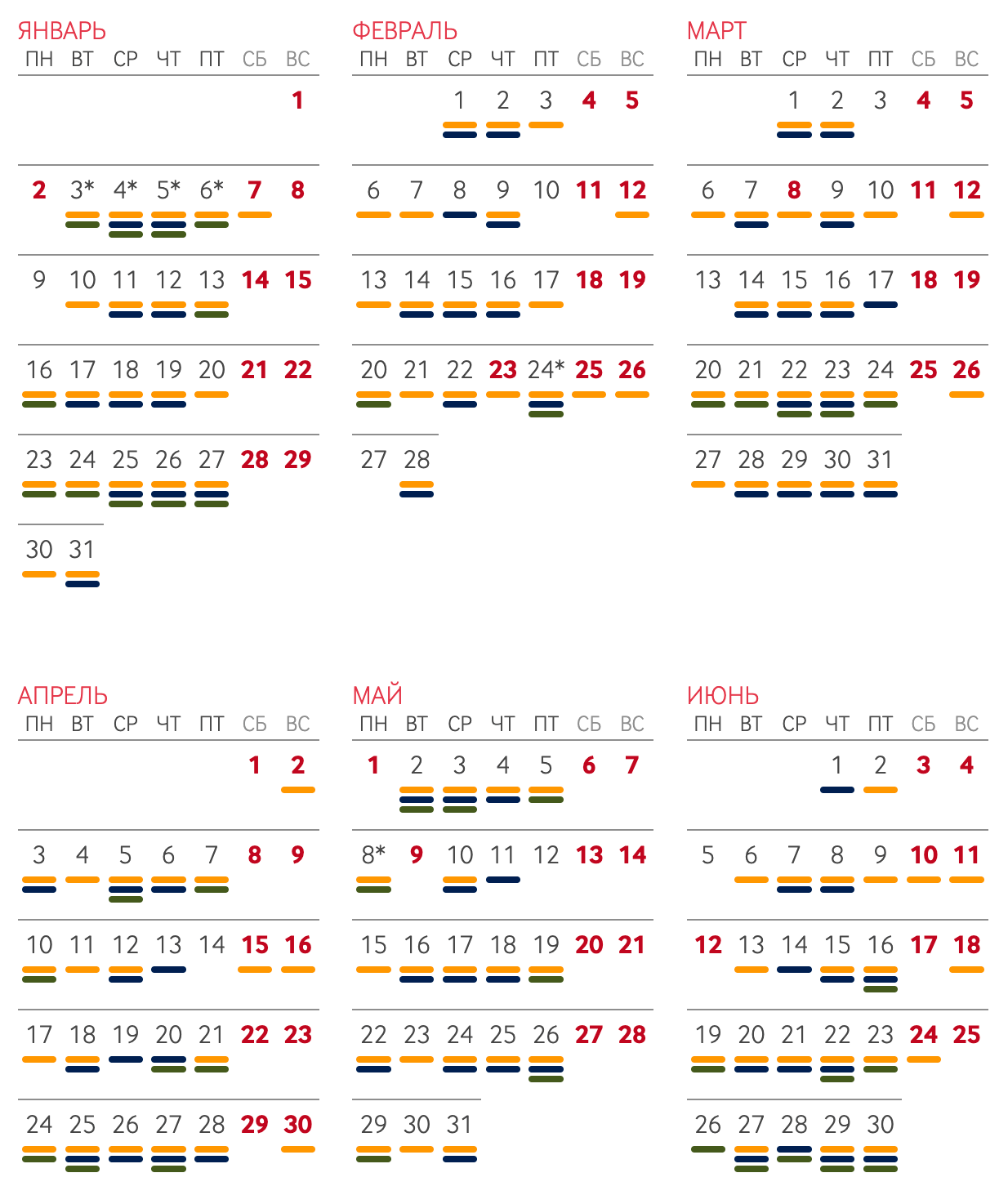 ЯНВАРЬ

| ПН | ВТ | СР | ЧТ | ПТ | СБ | ВС |
|---|---|---|---|---|---|---|
| | | | | | | 1 |
| 2 | 3* | 4* | 5* | 6* | 7 | 8 |
| 9 | 10 | 11 | 12 | 13 | 14 | 15 |
| 16 | 17 | 18 | 19 | 20 | 21 | 22 |
| 23 | 24 | 25 | 26 | 27 | 28 | 29 |
| 30 | 31 | | | | | |

ФЕВРАЛЬ

| ПН | ВТ | СР | ЧТ | ПТ | СБ | ВС |
|---|---|---|---|---|---|---|
| | | 1 | 2 | 3 | 4 | 5 |
| 6 | 7 | 8 | 9 | 10 | 11 | 12 |
| 13 | 14 | 15 | 16 | 17 | 18 | 19 |
| 20 | 21 | 22 | 23 | 24* | 25 | 26 |
| 27 | 28 | | | | | |

МАРТ

| ПН | ВТ | СР | ЧТ | ПТ | СБ | ВС |
|---|---|---|---|---|---|---|
| | | 1 | 2 | 3 | 4 | 5 |
| 6 | 7 | 8 | 9 | 10 | 11 | 12 |
| 13 | 14 | 15 | 16 | 17 | 18 | 19 |
| 20 | 21 | 22 | 23 | 24 | 25 | 26 |
| 27 | 28 | 29 | 30 | 31 | | |

АПРЕЛЬ

| ПН | ВТ | СР | ЧТ | ПТ | СБ | ВС |
|---|---|---|---|---|---|---|
| | | | | | 1 | 2 |
| 3 | 4 | 5 | 6 | 7 | 8 | 9 |
| 10 | 11 | 12 | 13 | 14 | 15 | 16 |
| 17 | 18 | 19 | 20 | 21 | 22 | 23 |
| 24 | 25 | 26 | 27 | 28 | 29 | 30 |

МАЙ

| ПН | ВТ | СР | ЧТ | ПТ | СБ | ВС |
|---|---|---|---|---|---|---|
| 1 | 2 | 3 | 4 | 5 | 6 | 7 |
| 8* | 9 | 10 | 11 | 12 | 13 | 14 |
| 15 | 16 | 17 | 18 | 19 | 20 | 21 |
| 22 | 23 | 24 | 25 | 26 | 27 | 28 |
| 29 | 30 | 31 | | | | |

ИЮНЬ

| ПН | ВТ | СР | ЧТ | ПТ | СБ | ВС |
|---|---|---|---|---|---|---|
| | | | 1 | 2 | 3 | 4 |
| 5 | 6 | 7 | 8 | 9 | 10 | 11 |
| 12 | 13 | 14 | 15 | 16 | 17 | 18 |
| 19 | 20 | 21 | 22 | 23 | 24 | 25 |
| 26 | 27 | 28 | 29 | 30 | | |